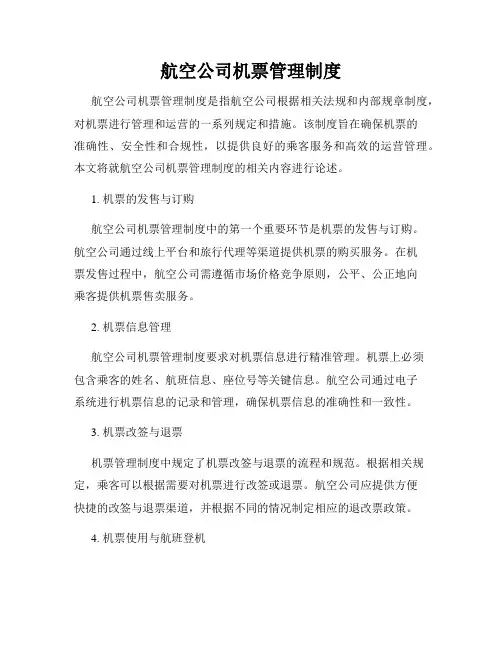 航空公司机票管理制度

航空公司机票管理制度是指航空公司根据相关法规和内部规章制度，对机票进行管理和运营的一系列规定和措施。该制度旨在确保机票的准确性、安全性和合规性，以提供良好的乘客服务和高效的运营管理。本文将就航空公司机票管理制度的相关内容进行论述。

1. 机票的发售与订购

航空公司机票管理制度中的第一个重要环节是机票的发售与订购。航空公司通过线上平台和旅行代理等渠道提供机票的购买服务。在机票发售过程中，航空公司需遵循市场价格竞争原则，公平、公正地向乘客提供机票售卖服务。

2. 机票信息管理

航空公司机票管理制度要求对机票信息进行精准管理。机票上必须包含乘客的姓名、航班信息、座位号等关键信息。航空公司通过电子系统进行机票信息的记录和管理，确保机票信息的准确性和一致性。

3. 机票改签与退票

机票管理制度中规定了机票改签与退票的流程和规范。根据相关规定，乘客可以根据需要对机票进行改签或退票。航空公司应提供方便快捷的改签与退票渠道，并根据不同的情况制定相应的退改票政策。

4. 机票使用与航班登机